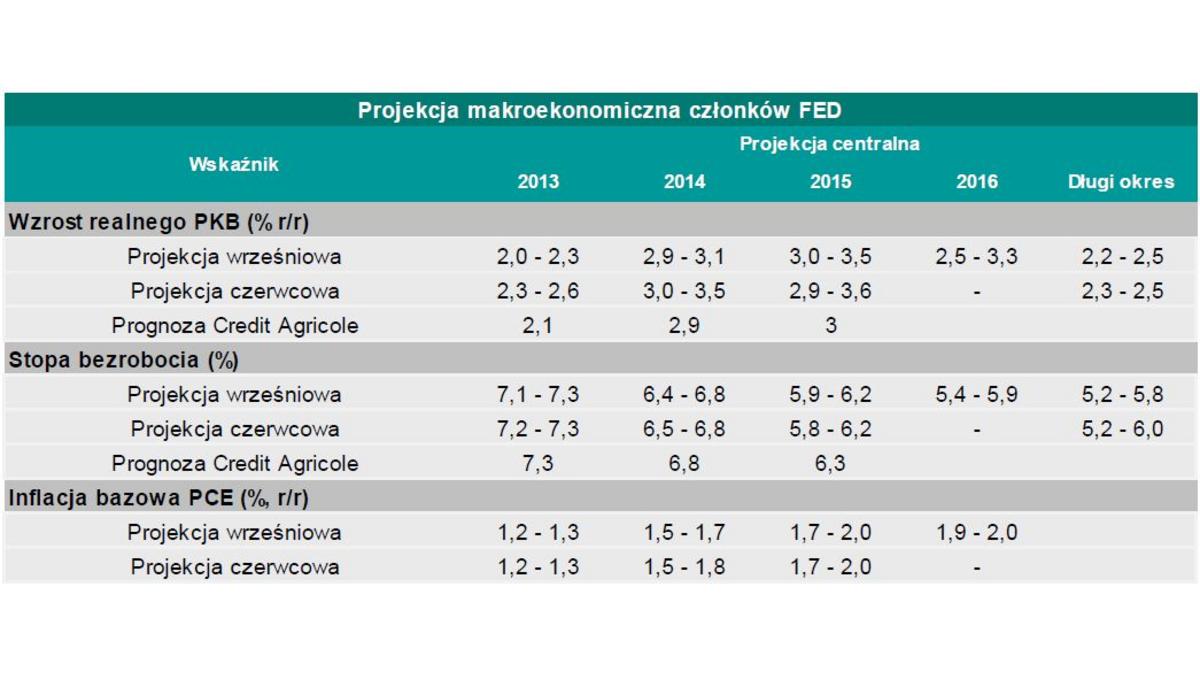 Projekcja makroekonomiczna członków FED

| Wskaźnik | Projekcja centralna | | | | |
|---|---|---|---|---|---|
| | 2013 | 2014 | 2015 | 2016 | Długi okres |
| Wzrost realnego PKB (% r/r) | | | | | |
| Projekcja wrześniowa | 2,0 - 2,3 | 2,9 - 3,1 | 3,0 - 3,5 | 2,5 - 3,3 | 2,2 - 2,5 |
| Projekcja czerwcowa | 2,3 - 2,6 | 3,0 - 3,5 | 2,9 - 3,6 | - | 2,3 - 2,5 |
| Prognoza Credit Agricole | 2,1 | 2,9 | 3 | | |
| Stopa bezrobocia (%) | | | | | |
| Projekcja wrześniowa | 7,1 - 7,3 | 6,4 - 6,8 | 5,9 - 6,2 | 5,4 - 5,9 | 5,2 - 5,8 |
| Projekcja czerwcowa | 7,2 - 7,3 | 6,5 - 6,8 | 5,8 - 6,2 | - | 5,2 - 6,0 |
| Prognoza Credit Agricole | 7,3 | 6,8 | 6,3 | | |
| Inflacja bazowa PCE (%, r/r) | | | | | |
| Projekcja wrześniowa | 1,2 - 1,3 | 1,5 - 1,7 | 1,7 - 2,0 | 1,9 - 2,0 | |
| Projekcja czerwcowa | 1,2 - 1,3 | 1,5 - 1,8 | 1,7 - 2,0 | - | |